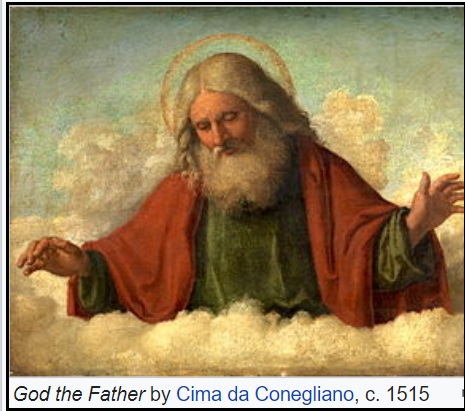 God the Father by Cima da Conegliano, c. 1515